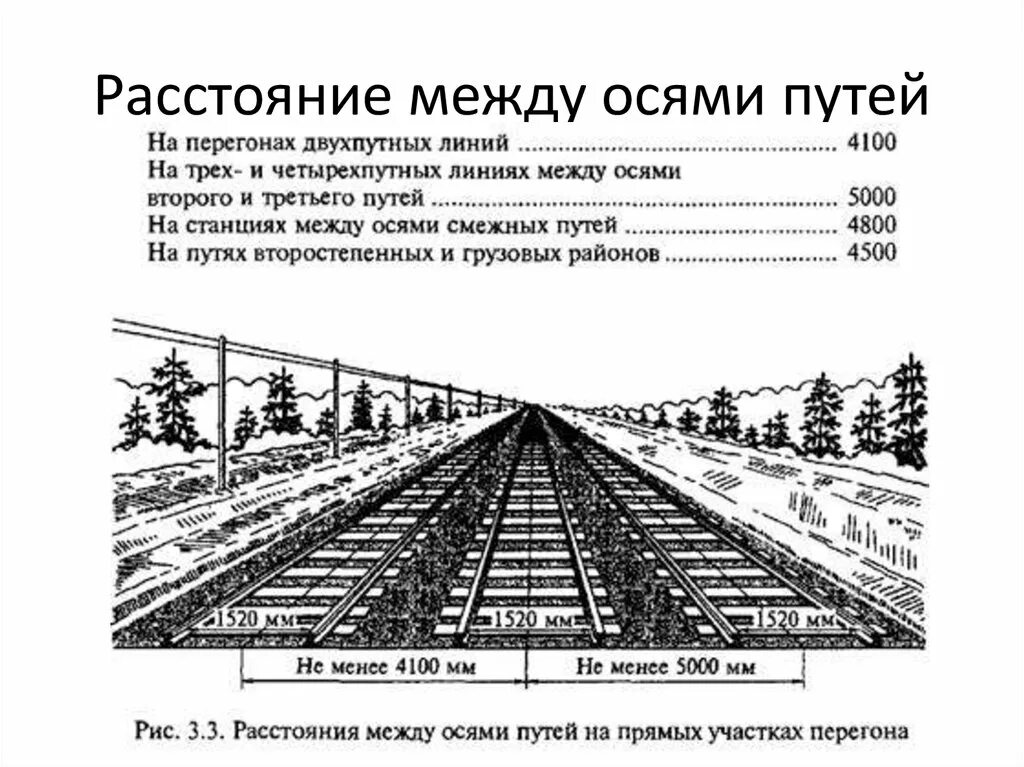 Расстояние между осями путей

На перегонах двухпутных линий ................................................ 4100
На трех- и четырехпутных линиях между осями второго и третьего путей ................................................ 5000
На станциях между осями смежных путей ................................ 4800
На путях второстепенных и грузовых районов .......................... 4500

1520 мм
1520 мм
1520 мм
Не менее 4100 мм
Не менее 5000 мм

Рис. 3.3. Расстояния между осями путей на прямых участках перегона